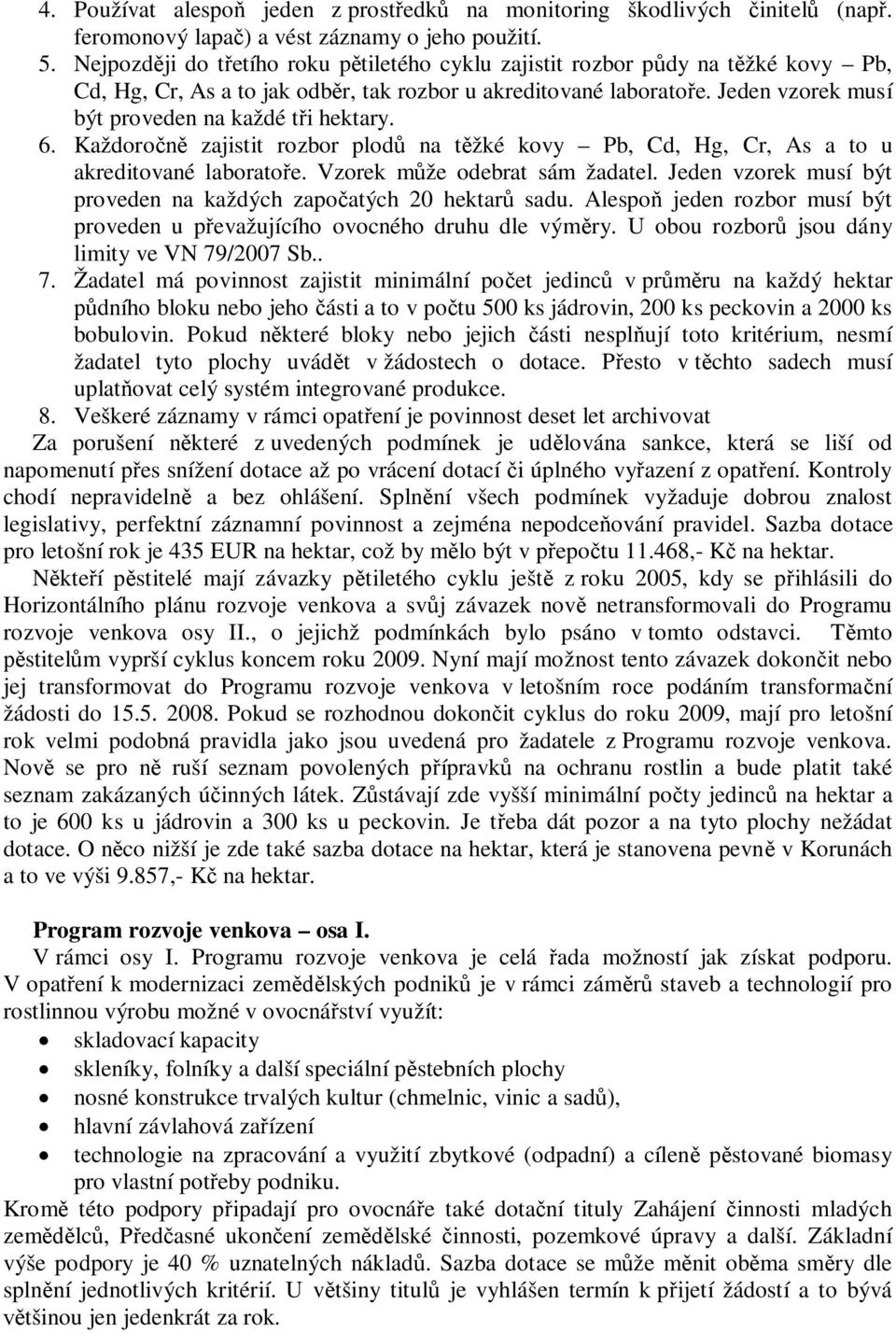 4. Používat alespoň jeden z prostředků na monitoring škodlivých činitelů (např. feromonový lapač) a vést záznamy o jeho použití.
5. Nejpozději do třetího roku pětiletého cyklu zajistit rozbor půdy na těžké kovy – Pb, Cd, Hg, Cr, As a to jak odběr, tak rozbor u akreditované laboratoře. Jeden vzorek musí být proveden na každé tři hektary.
6. Každoročně zajistit rozbor plodů na těžké kovy – Pb, Cd, Hg, Cr, As a to u akreditované laboratoře. Vzorek může odebrat sám žadatel. Jeden vzorek musí být proveden na každých započatých 20 hektarů sadu. Alespoň jeden rozbor musí být proveden u převažujícího ovocného druhu dle výměry. U obou rozborů jsou dány limity ve VN 79/2007 Sb..
7. Žadatel má povinnost zajistit minimální počet jedinců v průměru na každý hektar půdního bloku nebo jeho části a to v počtu 500 ks jádrovin, 200 ks peckovin a 2000 ks bobulovin. Pokud některé bloky nebo jejich části nesplňují toto kritérium, nesmí žadatel tyto plochy uvádět v žádostech o dotace. Přesto v těchto sadech musí uplatňovat celý systém integrované produkce.
8. Veškeré záznamy v rámci opatření je povinnost deset let archivovat

Za porušení některé z uvedených podmínek je udělována sankce, která se liší od napomenutí přes snížení dotace až po vrácení dotací či úplného vyřazení z opatření. Kontroly chodí nepravidelně a bez ohlášení. Splnění všech podmínek vyžaduje dobrou znalost legislativy, perfektní záznamní povinnost a zejména nepodceňování pravidel. Sazba dotace pro letošní rok je 435 EUR na hektar, což by mělo být v přepočtu 11.468,- Kč na hektar.

Někteří pěstitelé mají závazky pětiletého cyklu ještě z roku 2005, kdy se přihlásili do Horizontálního plánu rozvoje venkova a svůj závazek nově netransformovali do Programu rozvoje venkova osy II., o jejichž podmínkách bylo psáno v tomto odstavci. Těmto pěstitelům vyprší cyklus koncem roku 2009. Nyní mají možnost tento závazek dokončit nebo jej transformovat do Programu rozvoje venkova v letošním roce podáním transformační žádosti do 15.5. 2008. Pokud se rozhodnou dokončit cyklus do roku 2009, mají pro letošní rok velmi podobná pravidla jako jsou uvedená pro žadatele z Programu rozvoje venkova. Nově se pro ně ruší seznam povolených přípravků na ochranu rostlin a bude platit také seznam zakázaných účinných látek. Zůstávají zde vyšší minimální počty jedinců na hektar a to je 600 ks u jádrovin a 300 ks u peckovin. Je třeba dát pozor a na tyto plochy nežádat dotace. O něco nižší je zde také sazba dotace na hektar, která je stanovena pevně v Korunách a to ve výši 9.857,- Kč na hektar.

Program rozvoje venkova – osa I.

V rámci osy I. Programu rozvoje venkova je celá řada možností jak získat podporu. V opatření k modernizaci zemědělských podniků je v rámci záměrů staveb a technologií pro rostlinnou výrobu možné v ovocnářství využít:
• skladovací kapacity
• skleníky, folníky a další speciální pěstebních plochy
• nosné konstrukce trvalých kultur (chmelnic, vinic a sadů),
• hlavní závlahová zařízení
• technologie na zpracování a využití zbytkové (odpadní) a cíleně pěstované biomasy pro vlastní potřeby podniku.

Kromě této podpory připadají pro ovocnáře také dotační tituly Zahájení činnosti mladých zemědělců, Předčasné ukončení zemědělské činnosti, pozemkové úpravy a další. Základní výše podpory je 40 % uznatelných nákladů. Sazba dotace se může měnit oběma směry dle splnění jednotlivých kritérií. U většiny titulů je vyhlášen termín k přijetí žádostí a to bývá většinou jen jedenkrát za rok.